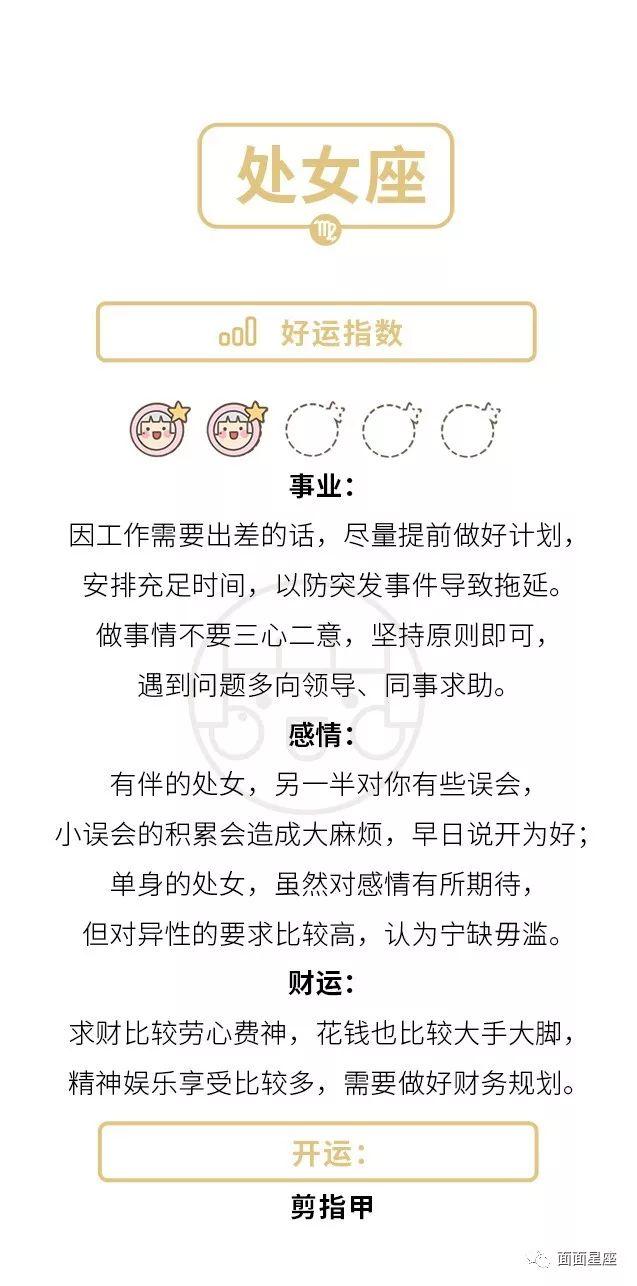 处女座

好运指数

事业：

因工作需要出差的话，尽量提前做好计划，

安排充足时间，以防突发事件导致拖延。

做事情不要三心二意，坚持原则即可，

遇到问题多向领导、同事求助。

感情：

有伴的处女，另一半对你有些误会，

小误会的积累会造成大麻烦，早日说开为好；

单身的处女，虽然对感情有所期待，

但对异性的要求比较高，认为宁缺毋滥。

财运：

求财比较劳心费神，花钱也比较大手大脚，

精神娱乐享受比较多，需要做好财务规划。

开运：

剪指甲

面面星座